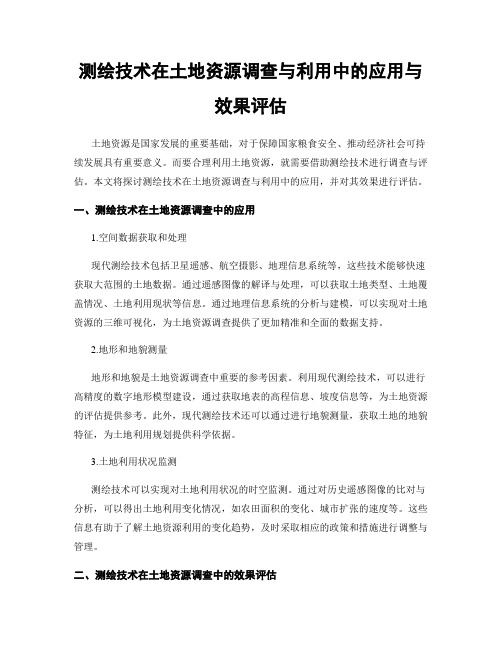 测绘技术在土地资源调查与利用中的应用与效果评估

土地资源是国家发展的重要基础，对于保障国家粮食安全、推动经济社会可持续发展具有重要意义。而要合理利用土地资源，就需要借助测绘技术进行调查与评估。本文将探讨测绘技术在土地资源调查与利用中的应用，并对其效果进行评估。

一、测绘技术在土地资源调查中的应用

1.空间数据获取和处理

现代测绘技术包括卫星遥感、航空摄影、地理信息系统等，这些技术能够快速获取大范围的土地数据。通过遥感图像的解译与处理，可以获取土地类型、土地覆盖情况、土地利用现状等信息。通过地理信息系统的分析与建模，可以实现对土地资源的三维可视化，为土地资源调查提供了更加精准和全面的数据支持。

2.地形和地貌测量

地形和地貌是土地资源调查中重要的参考因素。利用现代测绘技术，可以进行高精度的数字地形模型建设，通过获取地表的高程信息、坡度信息等，为土地资源的评估提供参考。此外，现代测绘技术还可以通过进行地貌测量，获取土地的地貌特征，为土地利用规划提供科学依据。

3.土地利用状况监测

测绘技术可以实现对土地利用状况的时空监测。通过对历史遥感图像的比对与分析，可以得出土地利用变化情况，如农田面积的变化、城市扩张的速度等。这些信息有助于了解土地资源利用的变化趋势，及时采取相应的政策和措施进行调整与管理。

二、测绘技术在土地资源调查中的效果评估